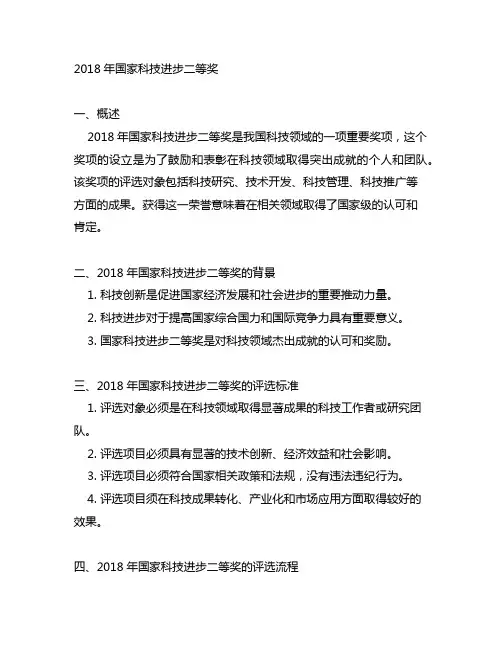 2018 年国家科技进步二等奖

一、概述

2018 年国家科技进步二等奖是我国科技领域的一项重要奖项，这个奖项的设立是为了鼓励和表彰在科技领域取得突出成就的个人和团队。该奖项的评选对象包括科技研究、技术开发、科技管理、科技推广等方面的成果。获得这一荣誉意味着在相关领域取得了国家级的认可和肯定。

二、2018 年国家科技进步二等奖的背景

1. 科技创新是促进国家经济发展和社会进步的重要推动力量。

2. 科技进步对于提高国家综合国力和国际竞争力具有重要意义。

3. 国家科技进步二等奖是对科技领域杰出成就的认可和奖励。

三、2018 年国家科技进步二等奖的评选标准

1. 评选对象必须是在科技领域取得显著成果的科技工作者或研究团队。

2. 评选项目必须具有显著的技术创新、经济效益和社会影响。

3. 评选项目必须符合国家相关政策和法规，没有违法违纪行为。

4. 评选项目须在科技成果转化、产业化和市场应用方面取得较好的效果。

四、2018 年国家科技进步二等奖的评选流程